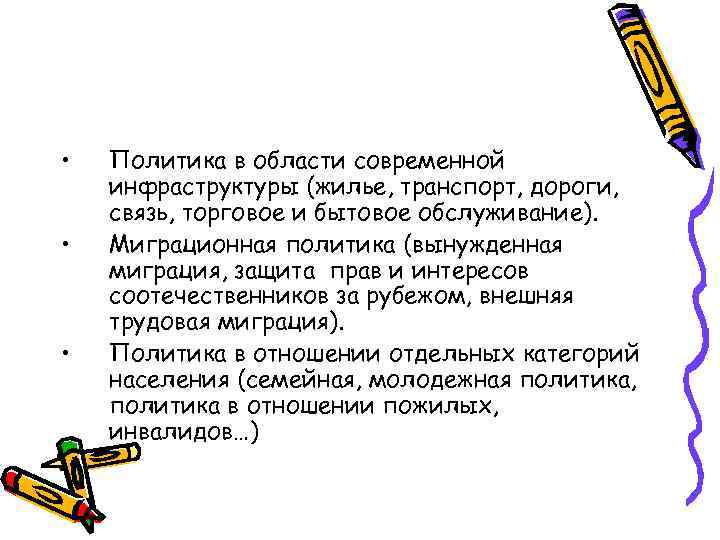 • Политика в области современной инфраструктуры (жилье, транспорт, дороги, связь, торговое и бытовое обслуживание).

• Миграционная политика (вынужденная миграция, защита прав и интересов соотечественников за рубежом, внешняя трудовая миграция).

• Политика в отношении отдельных категорий населения (семейная, молодежная политика, политика в отношении пожилых, инвалидов…)